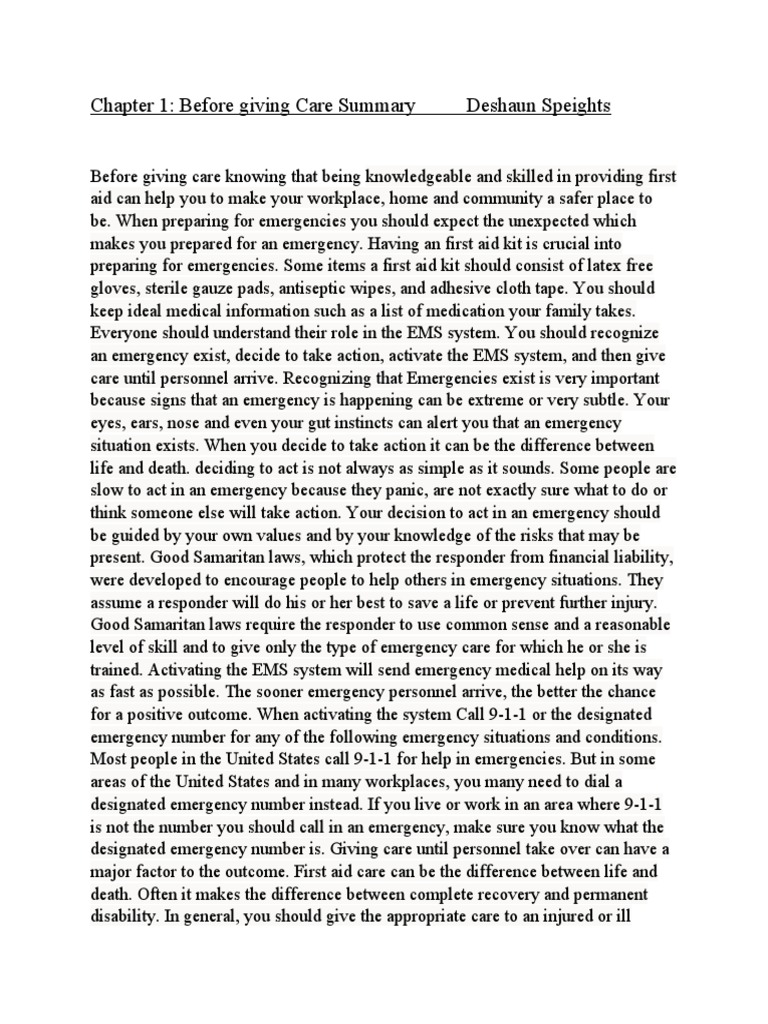 Chapter 1: Before giving Care Summary Deshaun Speights

Before giving care knowing that being knowledgeable and skilled in providing first aid can help you to make your workplace, home and community a safer place to be. When preparing for emergencies you should expect the unexpected which makes you prepared for an emergency. Having an first aid kit is crucial into preparing for emergencies. Some items a first aid kit should consist of latex free gloves, sterile gauze pads, antiseptic wipes, and adhesive cloth tape. You should keep ideal medical information such as a list of medication your family takes. Everyone should understand their role in the EMS system. You should recognize an emergency exist, decide to take action, activate the EMS system, and then give care until personnel arrive. Recognizing that Emergencies exist is very important because signs that an emergency is happening can be extreme or very subtle. Your eyes, ears, nose and even your gut instincts can alert you that an emergency situation exists. When you decide to take action it can be the difference between life and death. deciding to act is not always as simple as it sounds. Some people are slow to act in an emergency because they panic, are not exactly sure what to do or think someone else will take action. Your decision to act in an emergency should be guided by your own values and by your knowledge of the risks that may be present. Good Samaritan laws, which protect the responder from financial liability, were developed to encourage people to help others in emergency situations. They assume a responder will do his or her best to save a life or prevent further injury. Good Samaritan laws require the responder to use common sense and a reasonable level of skill and to give only the type of emergency care for which he or she is trained. Activating the EMS system will send emergency medical help on its way as fast as possible. The sooner emergency personnel arrive, the better the chance for a positive outcome. When activating the system Call 9-1-1 or the designated emergency number for any of the following emergency situations and conditions. Most people in the United States call 9-1-1 for help in emergencies. But in some areas of the United States and in many workplaces, you many need to dial a designated emergency number instead. If you live or work in an area where 9-1-1 is not the number you should call in an emergency, make sure you know what the designated emergency number is. Giving care until personnel take over can have a major factor to the outcome. First aid care can be the difference between life and death. Often it makes the difference between complete recovery and permanent disability. In general, you should give the appropriate care to an injured or ill